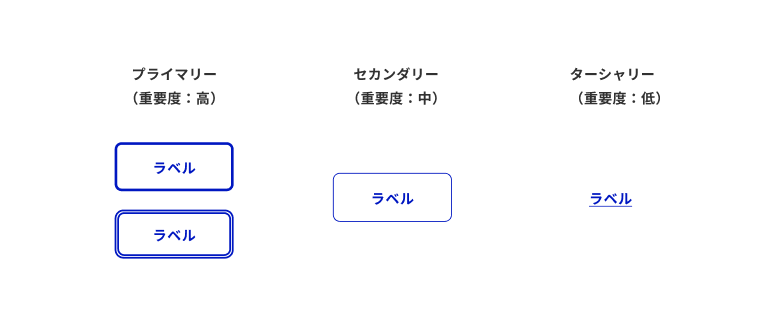 プライマリー
（重要度：高）

ラベル

ラベル

セカンダリー
（重要度：中）

ラベル

ターシャリー
（重要度：低）

ラベル